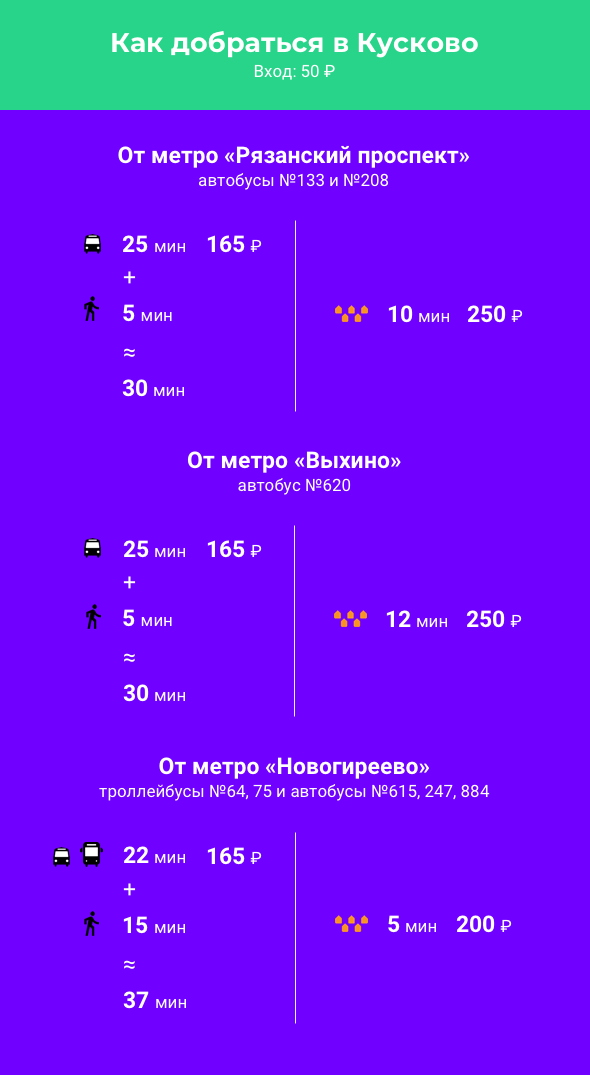 Как добраться в Кусково
Вход: 50 ₽

От метро «Рязанский проспект»
автобусы №133 и №208

25 мин 165 ₽
+
5 мин
≈
30 мин

10 мин 250 ₽

От метро «Выхино»
автобус №620

25 мин 165 ₽
+
5 мин
≈
30 мин

12 мин 250 ₽

От метро «Новогиреево»
троллейбусы №64, 75 и автобусы №615, 247, 884

22 мин 165 ₽
+
15 мин
≈
37 мин

5 мин 200 ₽